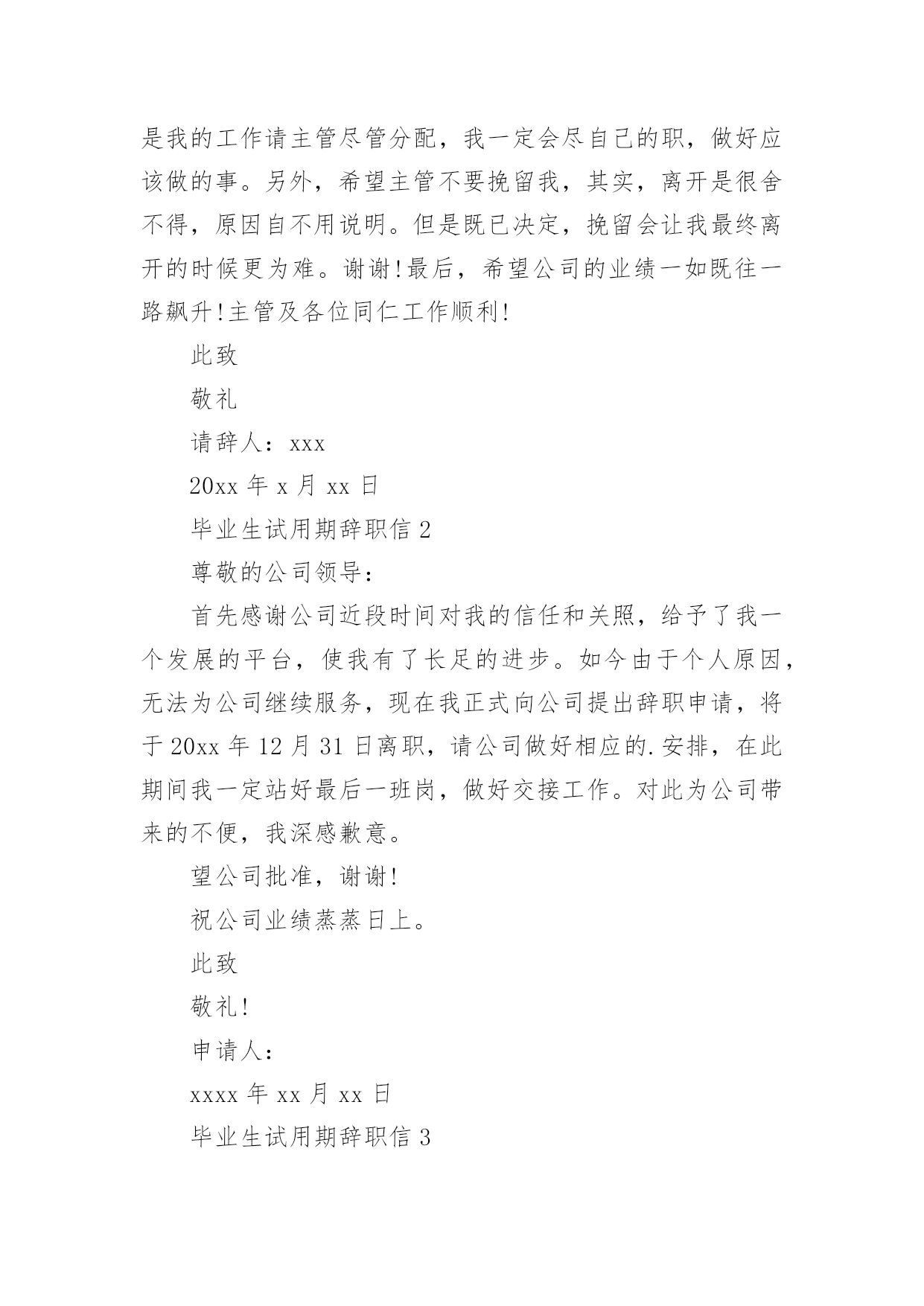 是我的工作请主管尽管分配，我一定会尽自己的职，做好应该做的事。另外，希望主管不要挽留我，其实，离开是很舍不得，原因自不用说明。但是既已决定，挽留会让我最终离开的时候更为难。谢谢!最后，希望公司的业绩一如既往一路飙升!主管及各位同仁工作顺利!

此致

敬礼

请辞人：xxx

20xx 年 x 月 xx 日

毕业生试用期辞职信 2

尊敬的公司领导：

首先感谢公司近段时间对我的信任和关照，给予了我一个发展的平台，使我有了长足的进步。如今由于个人原因，无法为公司继续服务，现在我正式向公司提出辞职申请，将于 20xx 年 12 月 31 日离职，请公司做好相应的.安排，在此期间我一定站好最后一班岗，做好交接工作。对此为公司带来的不便，我深感歉意。

望公司批准，谢谢!

祝公司业绩蒸蒸日上。

此致

敬礼!

申请人：

xxxx 年 xx 月 xx 日

毕业生试用期辞职信 3